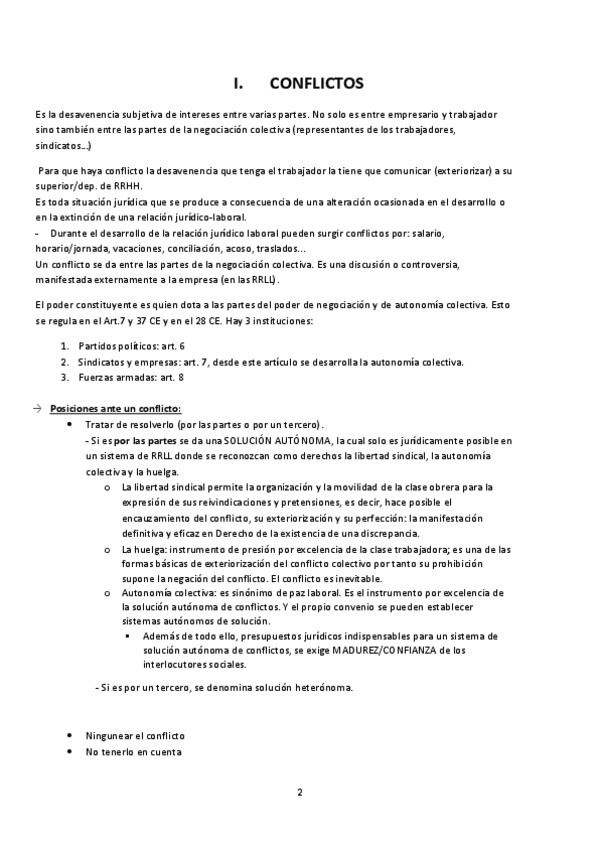 I. CONFLICTOS

Es la desavenencia subjetiva de intereses entre varias partes. No solo es entre empresario y trabajador sino también entre las partes de la negociación colectiva (representantes de los trabajadores, sindicatos...)

Para que haya conflicto la desavenencia que tenga el trabajador la tiene que comunicar (exteriorizar) a su superior/dep. de RRHH.
Es toda situación jurídica que se produce a consecuencia de una alteración ocasionada en el desarrollo o en la extinción de una relación jurídico-laboral.
- Durante el desarrollo de la relación jurídico laboral pueden surgir conflictos por: salario, horario/jornada, vacaciones, conciliación, acoso, traslados...
Un conflicto se da entre las partes de la negociación colectiva. Es una discusión o controversia, manifestada externamente a la empresa (en las RRLL).

El poder constituyente es quien dota a las partes del poder de negociación y de autonomía colectiva. Esto se regula en el Art.7 y 37 CE y en el 28 CE. Hay 3 instituciones:

1. Partidos políticos: art. 6
2. Sindicatos y empresas: art. 7, desde este artículo se desarrolla la autonomía colectiva.
3. Fuerzas armadas: art. 8

→ Posiciones ante un conflicto:
• Tratar de resolverlo (por las partes o por un tercero).
- Si es por las partes se da una SOLUCIÓN AUTÓNOMA, la cual solo es jurídicamente posible en un sistema de RRLL donde se reconozcan como derechos la libertad sindical, la autonomía colectiva y la huelga.
o La libertad sindical permite la organización y la movilidad de la clase obrera para la expresión de sus reivindicaciones y pretensiones, es decir, hace posible el encauzamiento del conflicto, su exteriorización y su perfección: la manifestación definitiva y eficaz en Derecho de la existencia de una discrepancia.
o La huelga: instrumento de presión por excelencia de la clase trabajadora; es una de las formas básicas de exteriorización del conflicto colectivo por tanto su prohibición supone la negación del conflicto. El conflicto es inevitable.
o Autonomía colectiva: es sinónimo de paz laboral. Es el instrumento por excelencia de la solución autónoma de conflictos. Y el propio convenio se pueden establecer sistemas autónomos de solución.
▪ Además de todo ello, presupuestos jurídicos indispensables para un sistema de solución autónoma de conflictos, se exige MADUREZ/CONFIANZA de los interlocutores sociales.
- Si es por un tercero, se denomina solución heterónoma.

• Ningunear el conflicto
• No tenerlo en cuenta

2